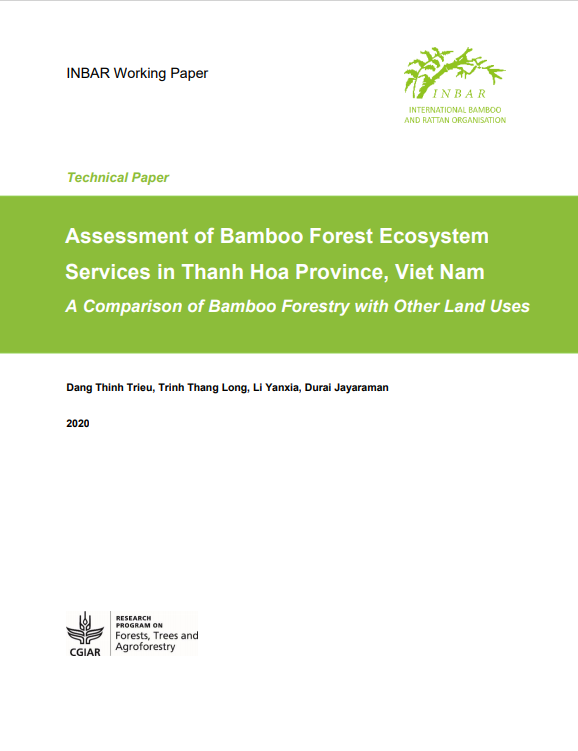 INBAR Working Paper

INBAR
INTERNATIONAL BAMBOO AND RATTAN ORGANISATION

Technical Paper

Assessment of Bamboo Forest Ecosystem Services in Thanh Hoa Province, Viet Nam

A Comparison of Bamboo Forestry with Other Land Uses

Dang Thinh Trieu, Trinh Thang Long, Li Yanxia, Durai Jayaraman

2020

CGIAR
RESEARCH PROGRAM ON
Forests, Trees and Agroforestry